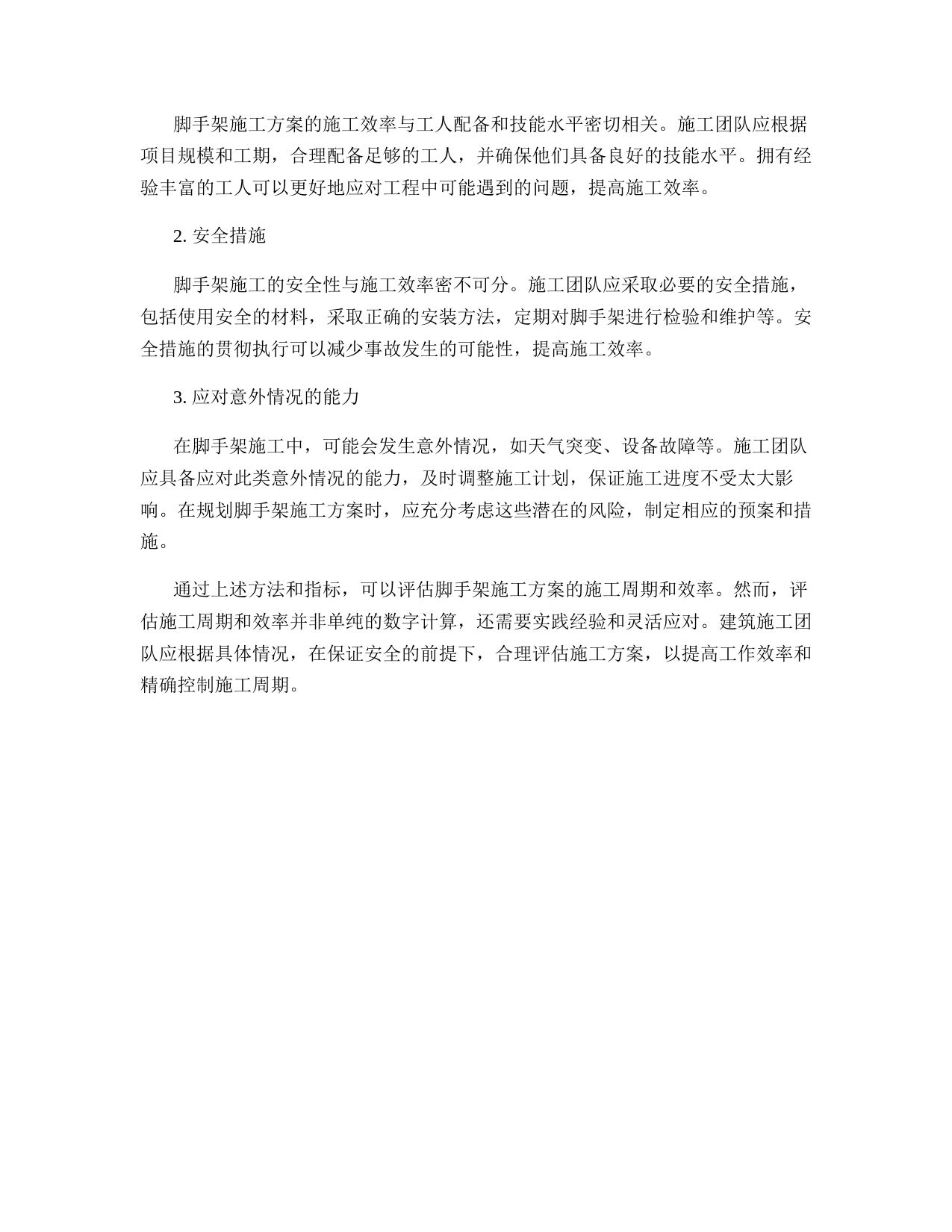 脚手架施工方案的施工效率与工人配备和技能水平密切相关。施工团队应根据项目规模和工期，合理配备足够的工人，并确保他们具备良好的技能水平。拥有经验丰富的工人可以更好地应对工程中可能遇到的问题，提高施工效率。

2. 安全措施

脚手架施工的安全性与施工效率密不可分。施工团队应采取必要的安全措施，包括使用安全的材料，采取正确的安装方法，定期对脚手架进行检验和维护等。安全措施的贯彻执行可以减少事故发生的可能性，提高施工效率。

3. 应对意外情况的能力

在脚手架施工中，可能会发生意外情况，如天气突变、设备故障等。施工团队应具备应对此类意外情况的能力，及时调整施工计划，保证施工进度不受太大影响。在规划脚手架施工方案时，应充分考虑这些潜在的风险，制定相应的预案和措施。

通过上述方法和指标，可以评估脚手架施工方案的施工周期和效率。然而，评估施工周期和效率并非单纯的数字计算，还需要实践经验和灵活应对。建筑施工团队应根据具体情况，在保证安全的前提下，合理评估施工方案，以提高工作效率和精确控制施工周期。